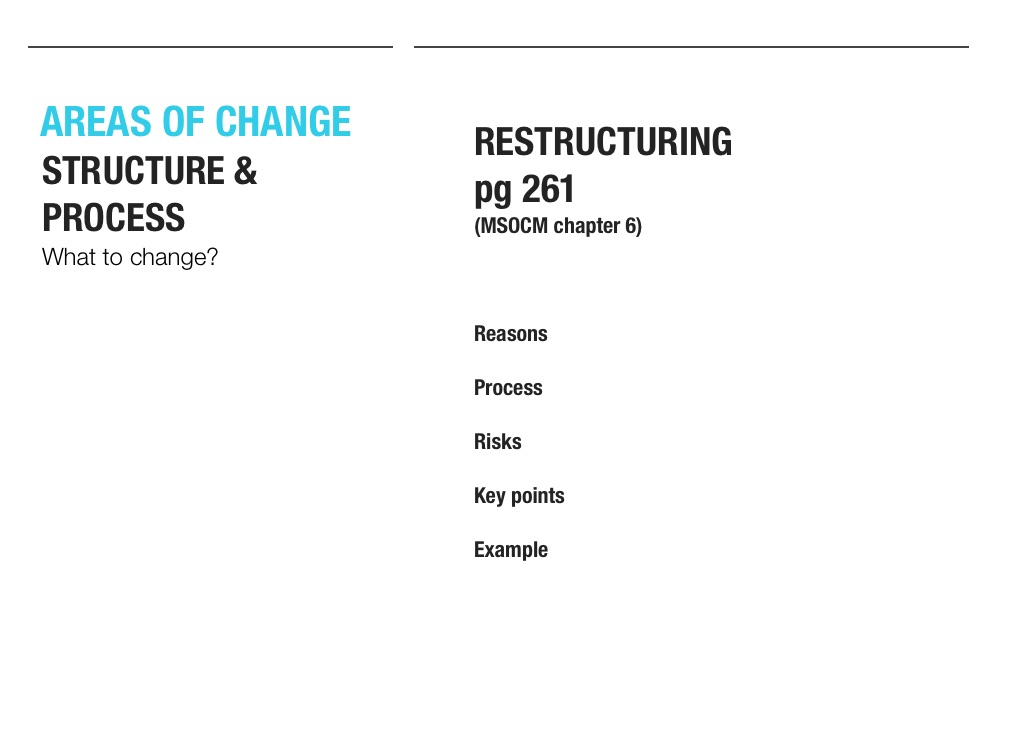 AREAS OF CHANGE
STRUCTURE & PROCESS
What to change?

RESTRUCTURING
pg 261
(MSOCM chapter 6)

Reasons

Process

Risks

Key points

Example